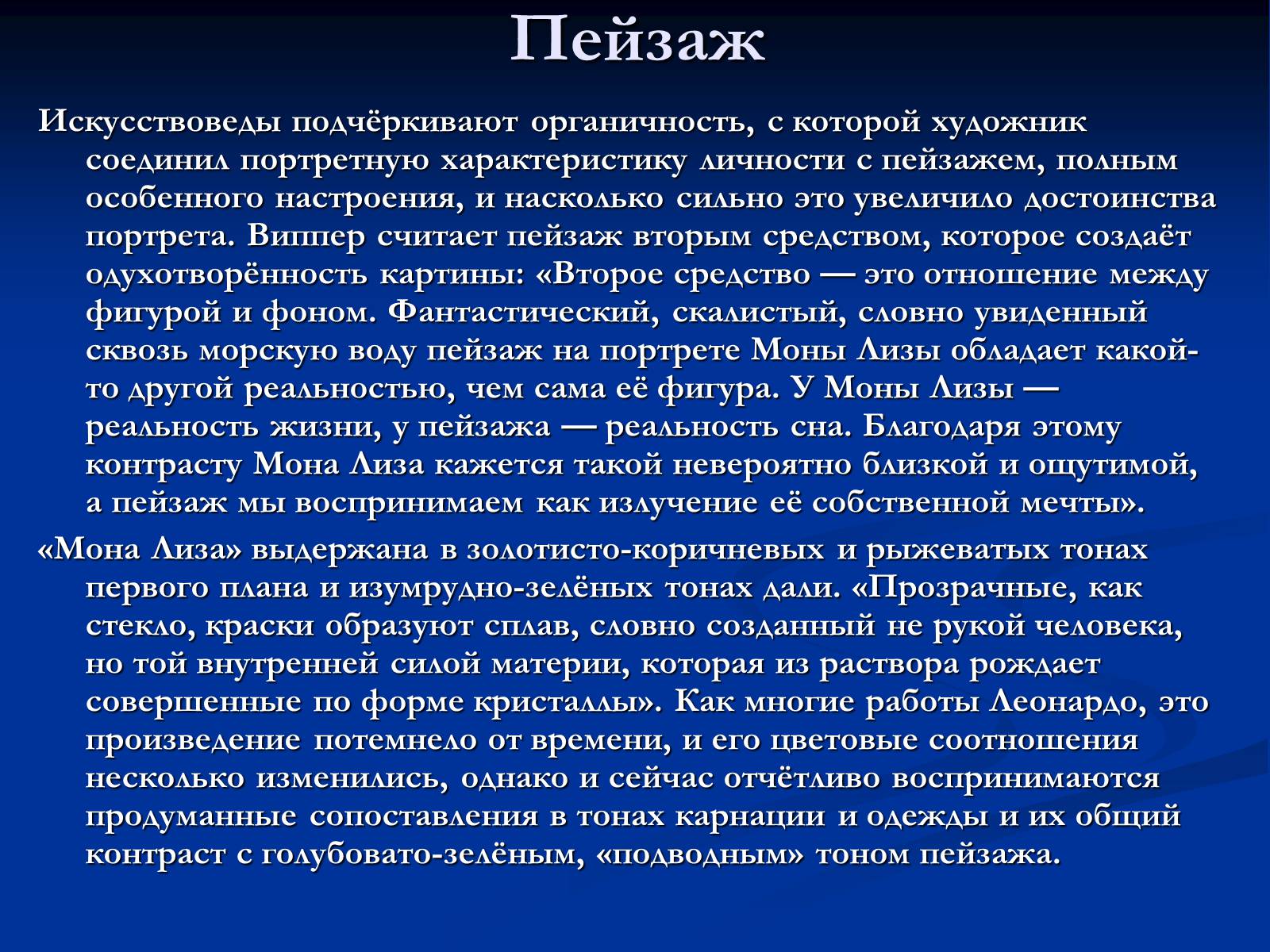 Пейзаж

Искусствоведы подчёркивают органичность, с которой художник соединил портретную характеристику личности с пейзажем, полным особенного настроения, и насколько сильно это увеличило достоинства портрета. Виппер считает пейзаж вторым средством, которое создаёт одухотворённость картины: «Второе средство — это отношение между фигурой и фоном. Фантастический, скалистый, словно увиденный сквозь морскую воду пейзаж на портрете Моны Лизы обладает какой-то другой реальностью, чем сама её фигура. У Моны Лизы — реальность жизни, у пейзажа — реальность сна. Благодаря этому контрасту Мона Лиза кажется такой невероятно близкой и ощутимой, а пейзаж мы воспринимаем как излучение её собственной мечты».

«Мона Лиза» выдержана в золотисто-коричневых и рыжеватых тонах первого плана и изумрудно-зелёных тонах дали. «Прозрачные, как стекло, краски образуют сплав, словно созданный не рукой человека, но той внутренней силой материи, которая из раствора рождает совершенные по форме кристаллы». Как многие работы Леонардо, это произведение потемнело от времени, и его цветовые соотношения несколько изменились, однако и сейчас отчётливо воспринимаются продуманные сопоставления в тонах карнации и одежды и их общий контраст с голубовато-зелёным, «подводным» тоном пейзажа.